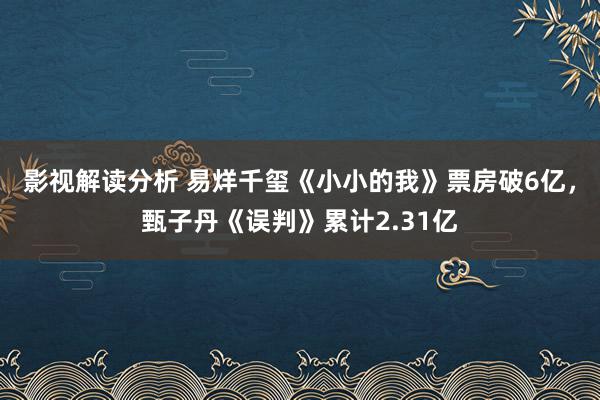 影视解读分析 易烊千玺《小小的我》票房破6亿，甄子丹《误判》累计2.31亿